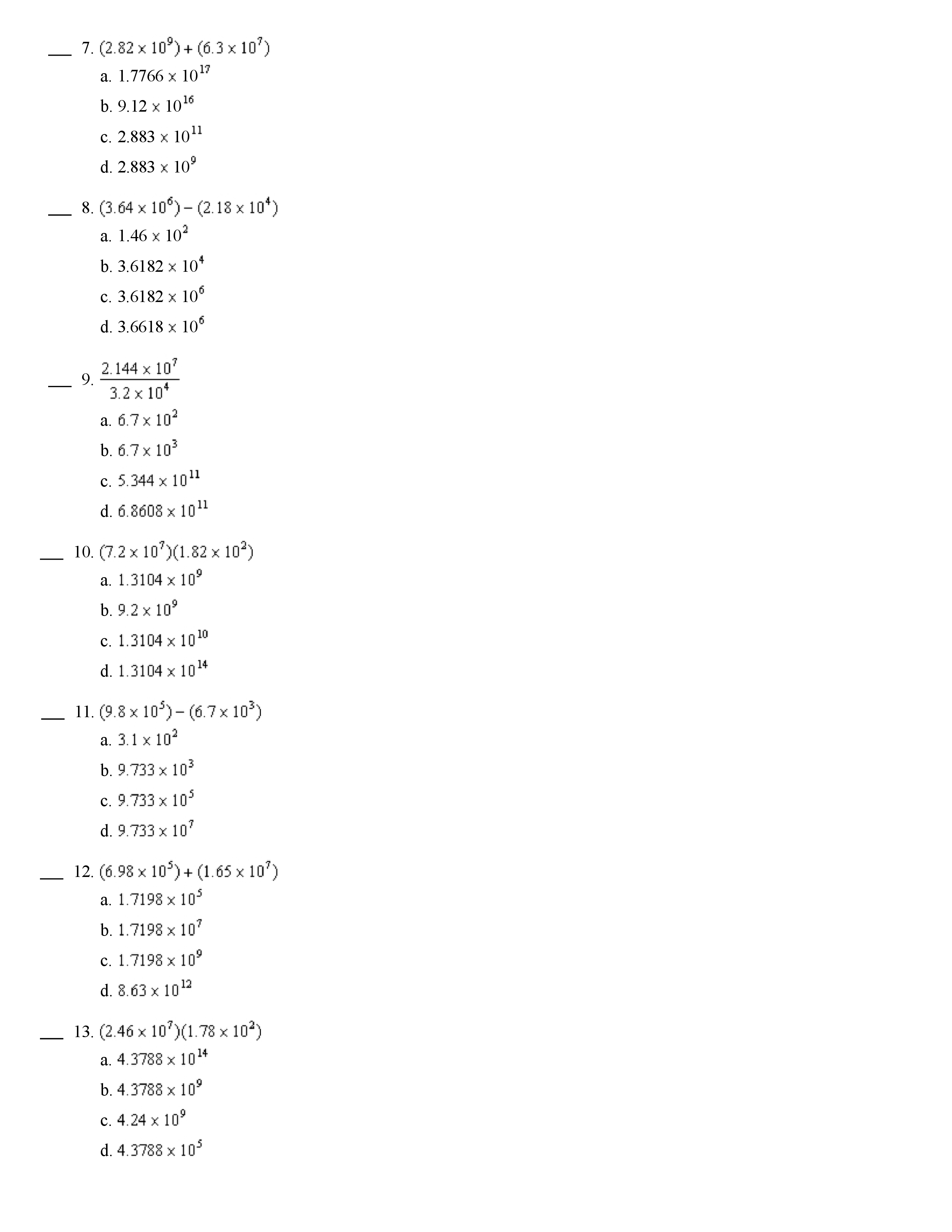 ___ 7. $(2.82 \times 10^9) + (6.3 \times 10^7)$

a. $1.7766 \times 10^{17}$

b. $9.12 \times 10^{16}$

c. $2.883 \times 10^{11}$

d. $2.883 \times 10^9$

___ 8. $(3.64 \times 10^6) - (2.18 \times 10^4)$

a. $1.46 \times 10^2$

b. $3.6182 \times 10^4$

c. $3.6182 \times 10^6$

d. $3.6618 \times 10^6$

___ 9. $\frac{2.144 \times 10^7}{3.2 \times 10^4}$

a. $6.7 \times 10^2$

b. $6.7 \times 10^3$

c. $5.344 \times 10^{11}$

d. $6.8608 \times 10^{11}$

___ 10. $(7.2 \times 10^7)(1.82 \times 10^2)$

a. $1.3104 \times 10^9$

b. $9.2 \times 10^9$

c. $1.3104 \times 10^{10}$

d. $1.3104 \times 10^{14}$

___ 11. $(9.8 \times 10^5) - (6.7 \times 10^3)$

a. $3.1 \times 10^2$

b. $9.733 \times 10^3$

c. $9.733 \times 10^5$

d. $9.733 \times 10^7$

___ 12. $(6.98 \times 10^5) + (1.65 \times 10^7)$

a. $1.7198 \times 10^5$

b. $1.7198 \times 10^7$

c. $1.7198 \times 10^9$

d. $8.63 \times 10^{12}$

___ 13. $(2.46 \times 10^7)(1.78 \times 10^2)$

a. $4.3788 \times 10^{14}$

b. $4.3788 \times 10^9$

c. $4.24 \times 10^9$

d. $4.3788 \times 10^5$